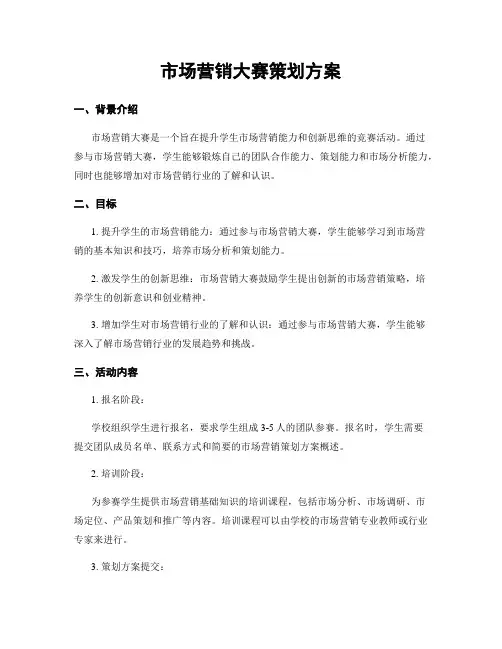 市场营销大赛策划方案

一、背景介绍

市场营销大赛是一个旨在提升学生市场营销能力和创新思维的竞赛活动。通过参与市场营销大赛，学生能够锻炼自己的团队合作能力、策划能力和市场分析能力，同时也能够增加对市场营销行业的了解和认识。

二、目标

1. 提升学生的市场营销能力：通过参与市场营销大赛，学生能够学习到市场营销的基本知识和技巧，培养市场分析和策划能力。

2. 激发学生的创新思维：市场营销大赛鼓励学生提出创新的市场营销策略，培养学生的创新意识和创业精神。

3. 增加学生对市场营销行业的了解和认识：通过参与市场营销大赛，学生能够深入了解市场营销行业的发展趋势和挑战。

三、活动内容

1. 报名阶段：

学校组织学生进行报名，要求学生组成 3-5 人的团队参赛。报名时，学生需要提交团队成员名单、联系方式和简要的市场营销策划方案概述。

2. 培训阶段：

为参赛学生提供市场营销基础知识的培训课程，包括市场分析、市场调研、市场定位、产品策划和推广等内容。培训课程可以由学校的市场营销专业教师或行业专家来进行。

3. 策划方案提交：